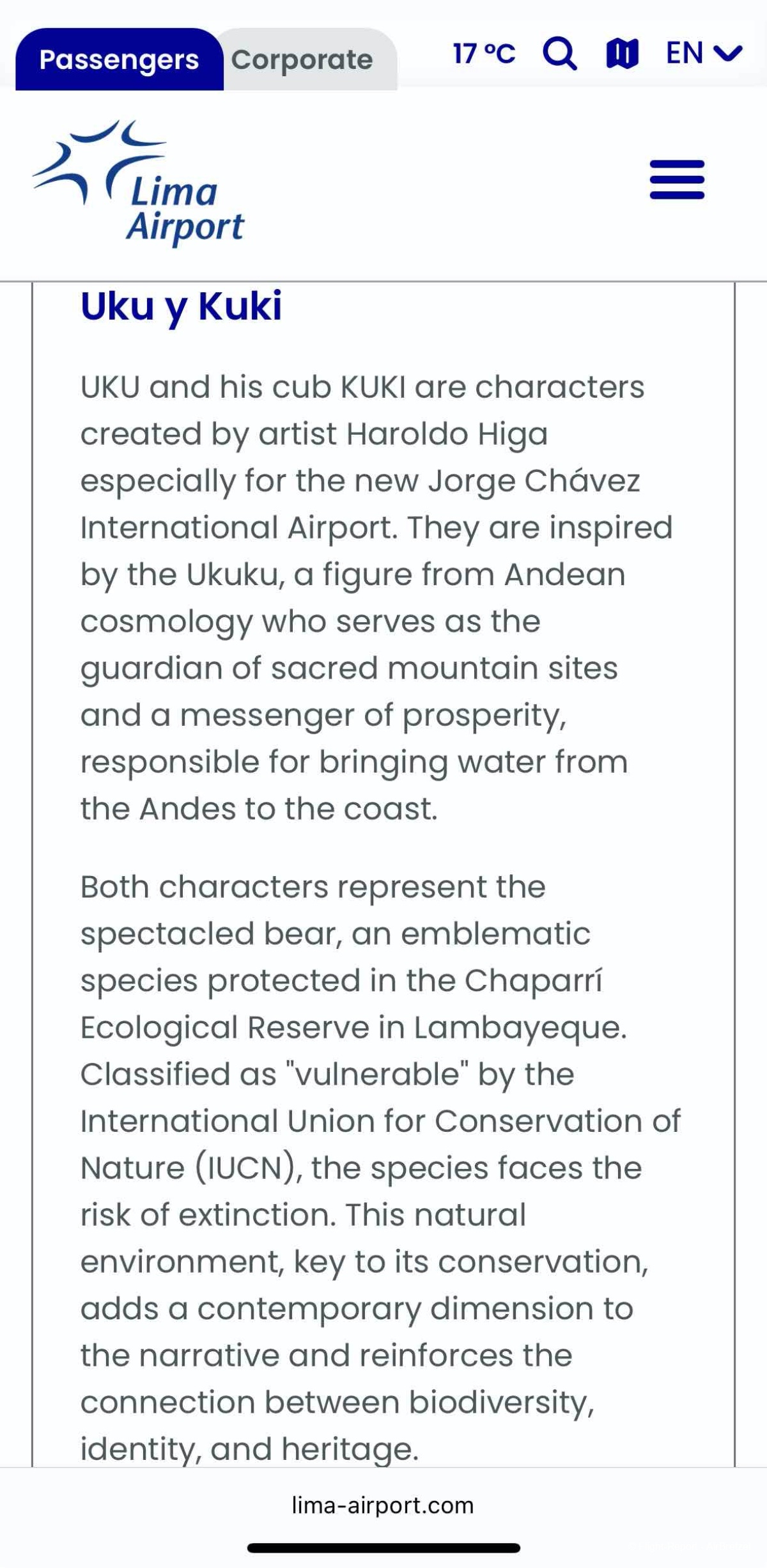 Passengers Corporate 17 °C EN

Lima Airport

Uku y Kuki

UKU and his cub KUKI are characters created by artist Haroldo Higa especially for the new Jorge Chávez International Airport. They are inspired by the Ukuku, a figure from Andean cosmology who serves as the guardian of sacred mountain sites and a messenger of prosperity, responsible for bringing water from the Andes to the coast.

Both characters represent the spectacled bear, an emblematic species protected in the Chaparrí Ecological Reserve in Lambayeque. Classified as "vulnerable" by the International Union for Conservation of Nature (IUCN), the species faces the risk of extinction. This natural environment, key to its conservation, adds a contemporary dimension to the narrative and reinforces the connection between biodiversity, identity, and heritage.

lima-airport.com